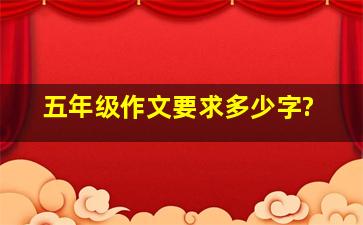 五年级作文要求多少字?